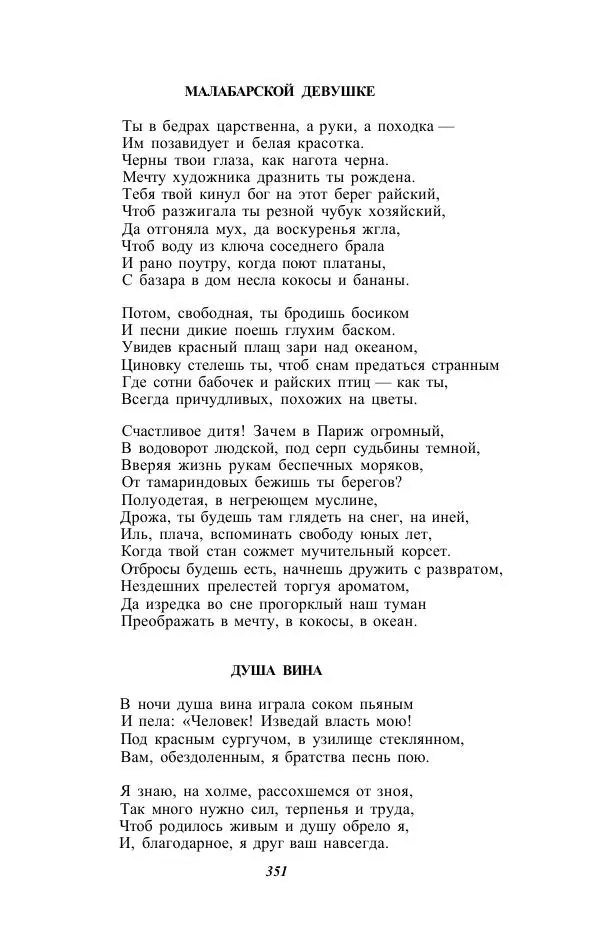 МАЛАБАРСКОЙ ДЕВУШКЕ

Ты в бедрах царственна, а руки, а походка —
Им позавидует и белая красотка.
Черны твои глаза, как нагота черна.
Мечту художника дразнить ты рождена.
Тебя твой кинул бог на этот берег райский,
Чтоб разжигала ты резной чубук хозяйский,
Да отгоняла мух, да воскуренья жгла,
Чтоб воду из ключа соседнего брала
И рано поутру, когда поют платаны,
С базара в дом несла кокосы и бананы.

Потом, свободная, ты бродишь босиком
И песни дикие поешь глухим баском.
Увидев красный плащ зари над океаном,
Циновку стелешь ты, чтоб снам предаться странным
Где сотни бабочек и райских птиц — как ты,
Всегда причудливых, похожих на цветы.

Счастливое дитя! Зачем в Париж огромный,
В водоворот людской, под серп судьбины темной,
Вверяя жизнь рукам беспечных моряков,
От тамариндовых бежишь ты берегов?
Полуодетая, в негреющем муслине,
Дрожа, ты будешь там глядеть на снег, на иней,
Иль, плача, вспоминать свободу юных лет,
Когда твой стан сожмет мучительный корсет.
Отбросы будешь есть, начнешь дружить с развратом,
Нездешних прелестей торгуя ароматом,
Да изредка во сне прогорклый наш туман
Преображать в мечту, в кокосы, в океан.

ДУША ВИНА

В ночи душа вина играла соком пьяным
И пела: «Человек! Изведай власть мою!
Под красным сургучом, в узилище стеклянном,
Вам, обездоленным, я братства песнь пою.

Я знаю, на холме, рассохшемся от зноя,
Так много нужно сил, терпенья и труда,
Чтоб родилось живым и душу обрело я,
И, благодарное, я друг ваш навсегда.

351